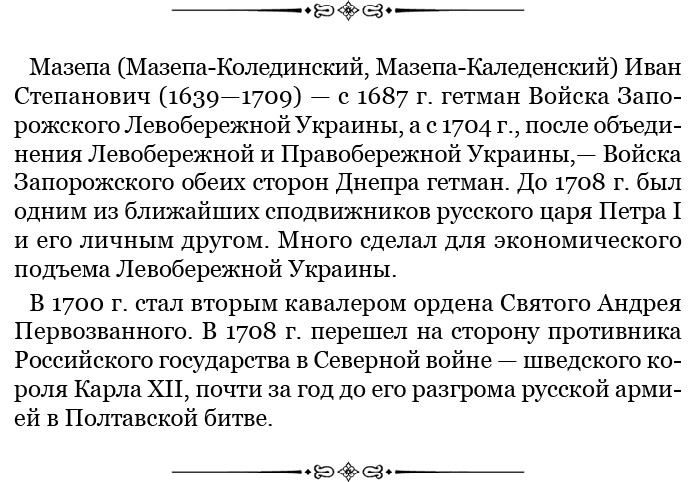 Мазепа (Мазепа-Колединский, Мазепа-Каледенский) Иван Степанович (1639—1709) — с 1687 г. гетман Войска Запорожского Левобережной Украины, а с 1704 г., после объединения Левобережной и Правобережной Украины,— Войска Запорожского обеих сторон Днепра гетман. До 1708 г. был одним из ближайших сподвижников русского царя Петра I и его личным другом. Много сделал для экономического подъема Левобережной Украины.

В 1700 г. стал вторым кавалером ордена Святого Андрея Первозванного. В 1708 г. перешел на сторону противника Российского государства в Северной войне — шведского короля Карла XII, почти за год до его разгрома русской армией в Полтавской битве.